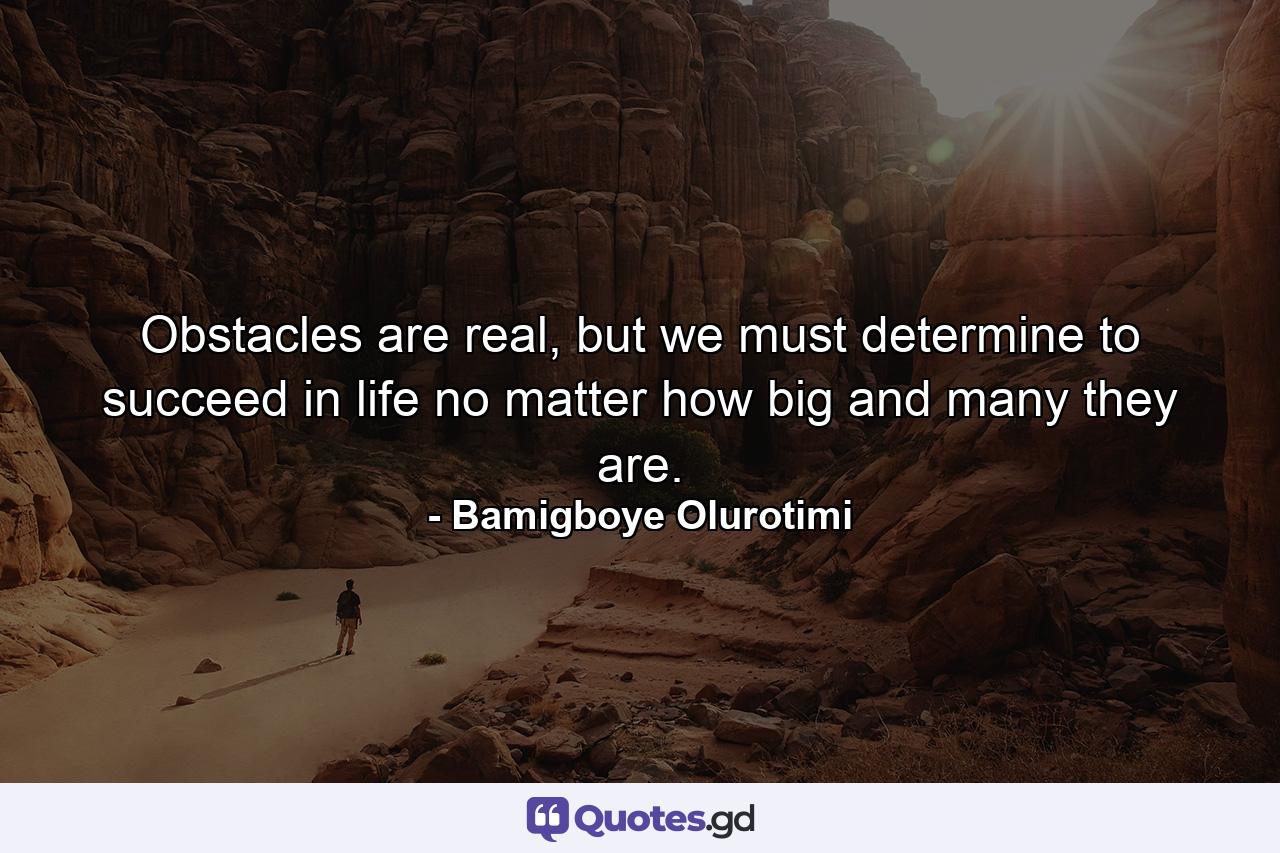 Obstacles are real, but we must determine to succeed in life no matter how big and many they are.
- Bamigboye Olurotimi

Quotes.gd